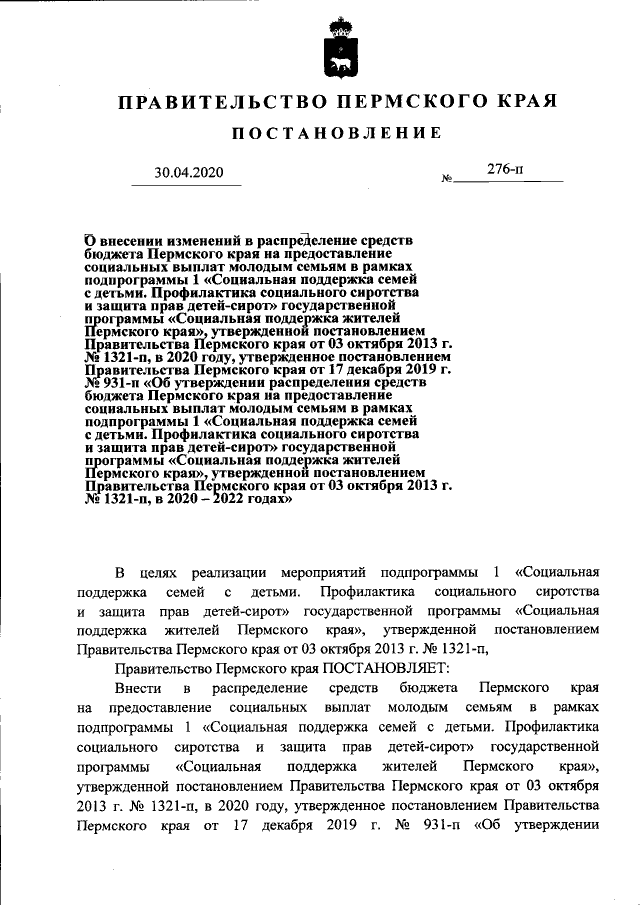 ПРАВИТЕЛЬСТВО ПЕРМСКОГО КРАЯ

ПОСТАНОВЛЕНИЕ

30.04.2020 № 276-п

О внесении изменений в распределение средств бюджета Пермского края на предоставление социальных выплат молодым семьям в рамках подпрограммы 1 «Социальная поддержка семей с детьми. Профилактика социального сиротства и защита прав детей-сирот» государственной программы «Социальная поддержка жителей Пермского края», утвержденной постановлением Правительства Пермского края от 03 октября 2013 г. № 1321-п, в 2020 году, утвержденное постановлением Правительства Пермского края от 17 декабря 2019 г. № 931-п «Об утверждении распределения средств бюджета Пермского края на предоставление социальных выплат молодым семьям в рамках подпрограммы 1 «Социальная поддержка семей с детьми. Профилактика социального сиротства и защита прав детей-сирот» государственной программы «Социальная поддержка жителей Пермского края», утвержденной постановлением Правительства Пермского края от 03 октября 2013 г. № 1321-п, в 2020 – 2022 годах»

В целях реализации мероприятий подпрограммы 1 «Социальная поддержка семей с детьми. Профилактика социального сиротства и защита прав детей-сирот» государственной программы «Социальная поддержка жителей Пермского края», утвержденной постановлением Правительства Пермского края от 03 октября 2013 г. № 1321-п,

Правительство Пермского края ПОСТАНОВЛЯЕТ:

Внести в распределение средств бюджета Пермского края на предоставление социальных выплат молодым семьям в рамках подпрограммы 1 «Социальная поддержка семей с детьми. Профилактика социального сиротства и защита прав детей-сирот» государственной программы «Социальная поддержка жителей Пермского края», утвержденной постановлением Правительства Пермского края от 03 октября 2013 г. № 1321-п, в 2020 году, утвержденное постановлением Правительства Пермского края от 17 декабря 2019 г. № 931-п «Об утверждении